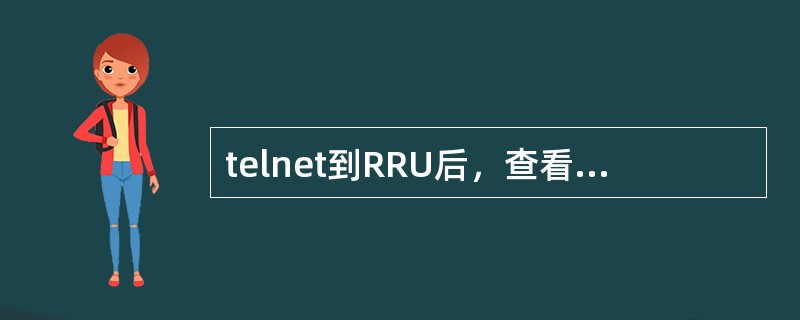 telnet到RRU后，查看...